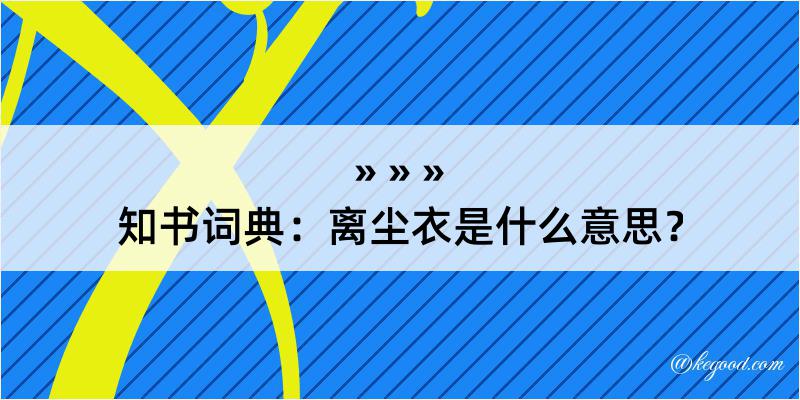 » » »
知书词典：离尘衣是什么意思？

@kegood.com